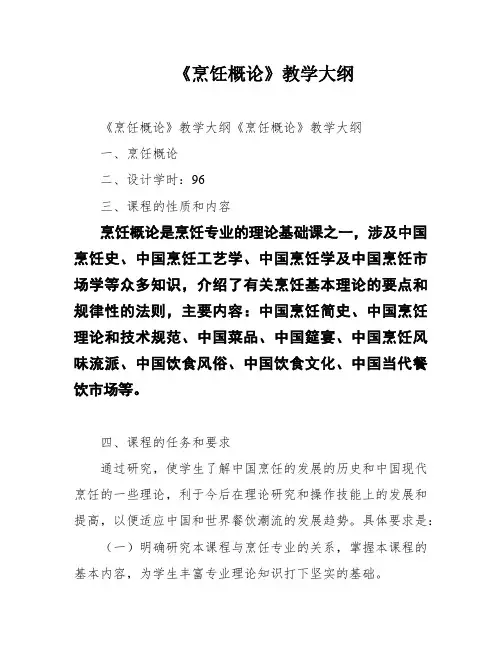 《烹饪概论》教学大纲

《烹饪概论》教学大纲《烹饪概论》教学大纲

一、烹饪概论

二、设计学时：96

三、课程的性质和内容

烹饪概论是烹饪专业的理论基础课之一，涉及中国烹饪史、中国烹饪工艺学、中国烹饪学及中国烹饪市场学等众多知识，介绍了有关烹饪基本理论的要点和规律性的法则，主要内容：中国烹饪简史、中国烹饪理论和技术规范、中国菜品、中国筵宴、中国烹饪风味流派、中国饮食风俗、中国饮食文化、中国当代餐饮市场等。

四、课程的任务和要求

通过研究，使学生了解中国烹饪的发展的历史和中国现代烹饪的一些理论，利于今后在理论研究和操作技能上的发展和提高，以便适应中国和世界餐饮潮流的发展趋势。具体要求是：

（一）明确研究本课程与烹饪专业的关系，掌握本课程的基本内容，为学生丰富专业理论知识打下坚实的基础。